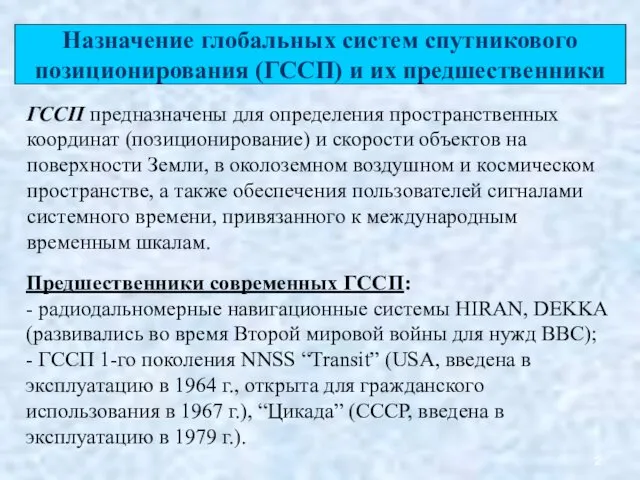 Назначение глобальных систем спутникового позиционирования (ГССП) и их предшественники

ГССП предназначены для определения пространственных координат (позиционирование) и скорости объектов на поверхности Земли, в околоземном воздушном и космическом пространстве, а также обеспечения пользователей сигналами системного времени, привязанного к международным временным шкалам.

Предшественники современных ГССП:
- радиодальномерные навигационные системы HIRAN, DEKKA (развивались во время Второй мировой войны для нужд ВВС);
- ГССП 1-го поколения NNSS “Transit” (USA, введена в эксплуатацию в 1964 г., открыта для гражданского использования в 1967 г.), “Цикада” (СССР, введена в эксплуатацию в 1979 г.).

2